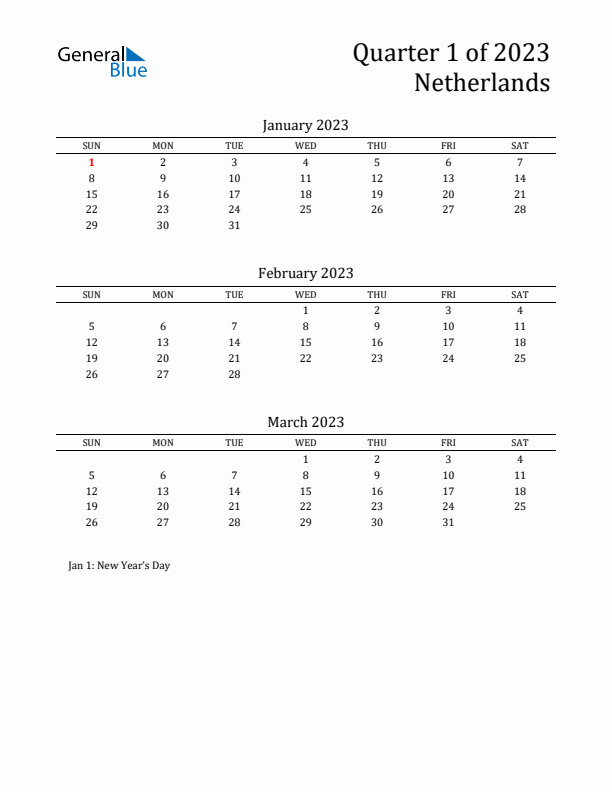 General Blue

Quarter 1 of 2023
Netherlands

January 2023

| SUN | MON | TUE | WED | THU | FRI | SAT |
|---|---|---|---|---|---|---|
| 1 | 2 | 3 | 4 | 5 | 6 | 7 |
| 8 | 9 | 10 | 11 | 12 | 13 | 14 |
| 15 | 16 | 17 | 18 | 19 | 20 | 21 |
| 22 | 23 | 24 | 25 | 26 | 27 | 28 |
| 29 | 30 | 31 | | | | |

February 2023

| SUN | MON | TUE | WED | THU | FRI | SAT |
|---|---|---|---|---|---|---|
| | | | 1 | 2 | 3 | 4 |
| 5 | 6 | 7 | 8 | 9 | 10 | 11 |
| 12 | 13 | 14 | 15 | 16 | 17 | 18 |
| 19 | 20 | 21 | 22 | 23 | 24 | 25 |
| 26 | 27 | 28 | | | | |

March 2023

| SUN | MON | TUE | WED | THU | FRI | SAT |
|---|---|---|---|---|---|---|
| | | | 1 | 2 | 3 | 4 |
| 5 | 6 | 7 | 8 | 9 | 10 | 11 |
| 12 | 13 | 14 | 15 | 16 | 17 | 18 |
| 19 | 20 | 21 | 22 | 23 | 24 | 25 |
| 26 | 27 | 28 | 29 | 30 | 31 | |

Jan 1: New Year's Day